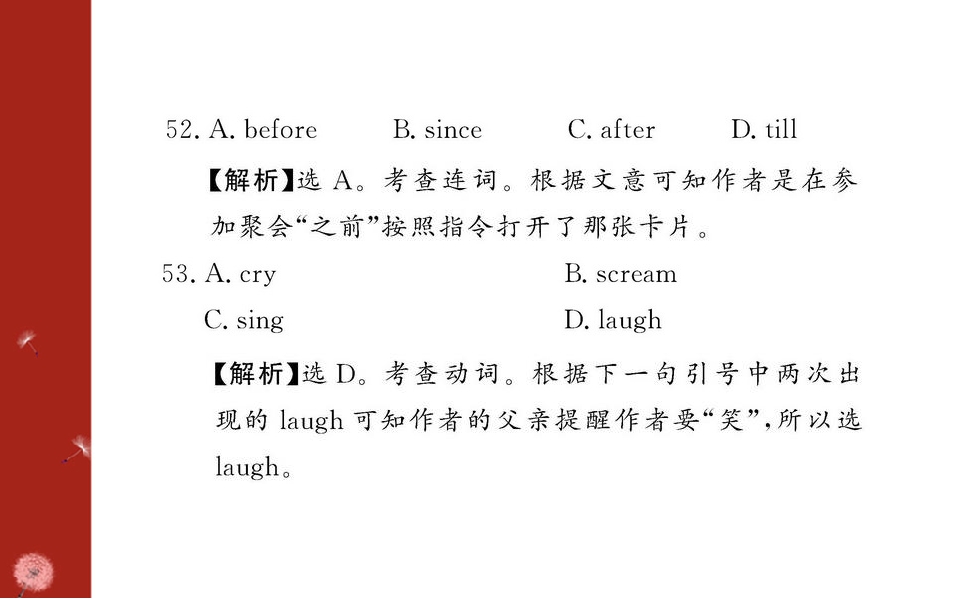 52. A. before B. since C. after D. till

【解析】选A。考查连词。根据文意可知作者是在参加聚会“之前”按照指令打开了那张卡片。

53. A. cry B. scream
C. sing D. laugh

【解析】选D。考查动词。根据下一句引号中两次出现的laugh可知作者的父亲提醒作者要“笑”,所以选laugh。